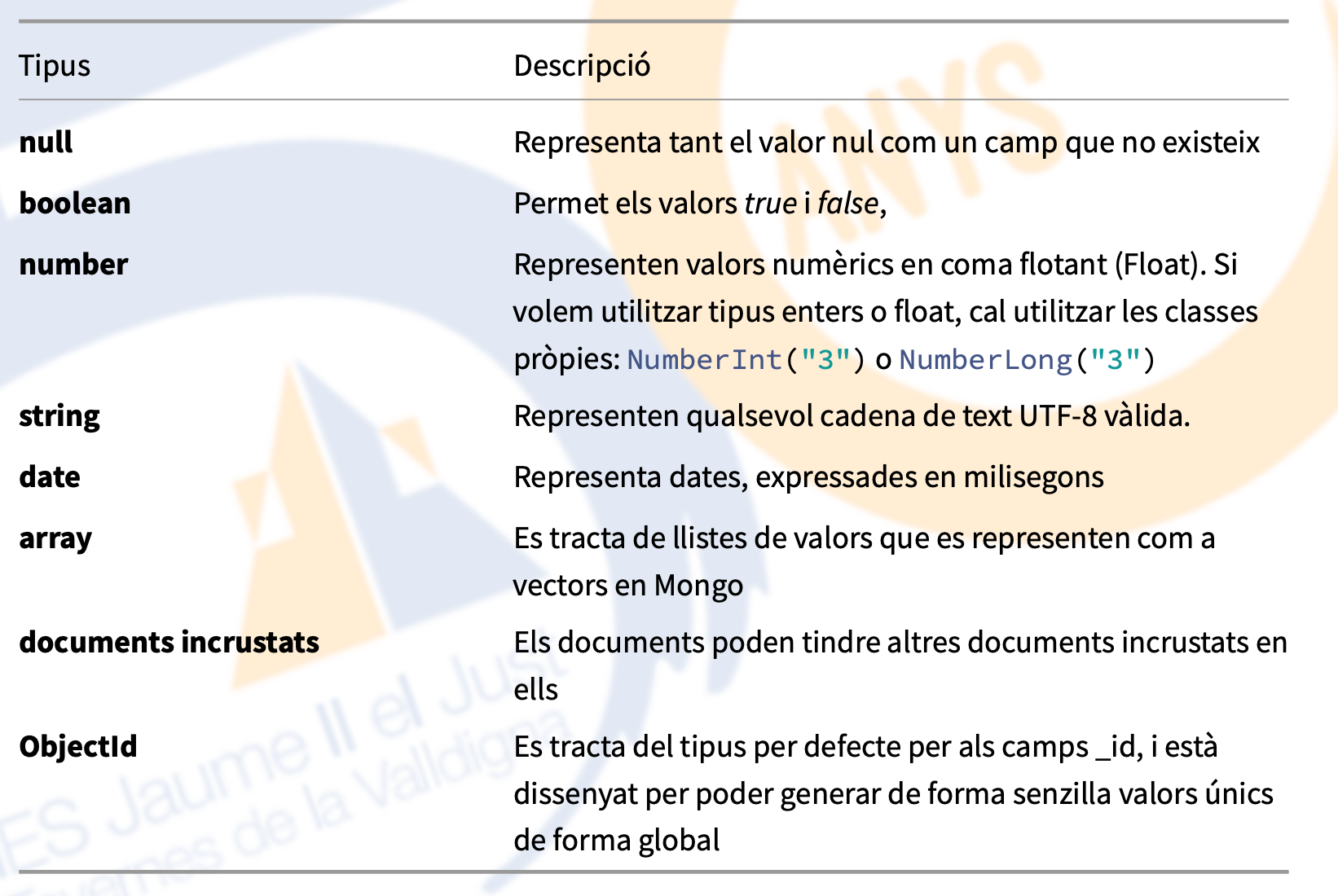 | Tipus | Descripció |
|---|---|
| **null** | Representa tant el valor nul com un camp que no existeix |
| **boolean** | Permet els valors *true* i *false*, |
| **number** | Representen valors numèrics en coma flotant (Float). Si volem utilitzar tipus enters o float, cal utilitzar les classes pròpies: NumberInt("3") o NumberLong("3") |
| **string** | Representen qualsevol cadena de text UTF-8 vàlida. |
| **date** | Representa dates, expressades en milisegons |
| **array** | Es tracta de llistes de valors que es representen com a vectors en Mongo |
| **documents incrustats** | Els documents poden tindre altres documents incrustats en ells |
| **ObjectId** | Es tracta del tipus per defecte per als camps _id, i està dissenyat per poder generar de forma senzilla valors únics de forma global |

ANYS
IES Jaume II el Just
Tavernes de la Valldigna